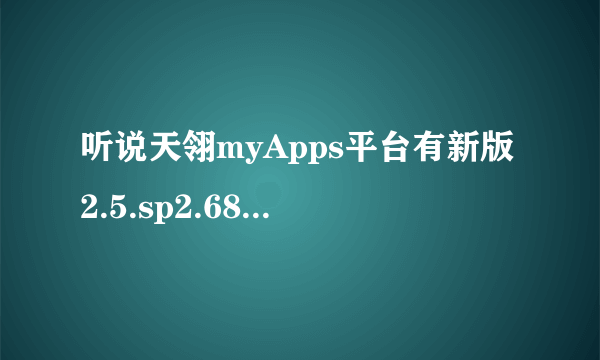 听说天翎myApps平台有新版2.5.sp2.68...